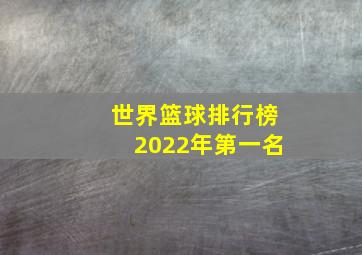 世界篮球排行榜
2022年第一名